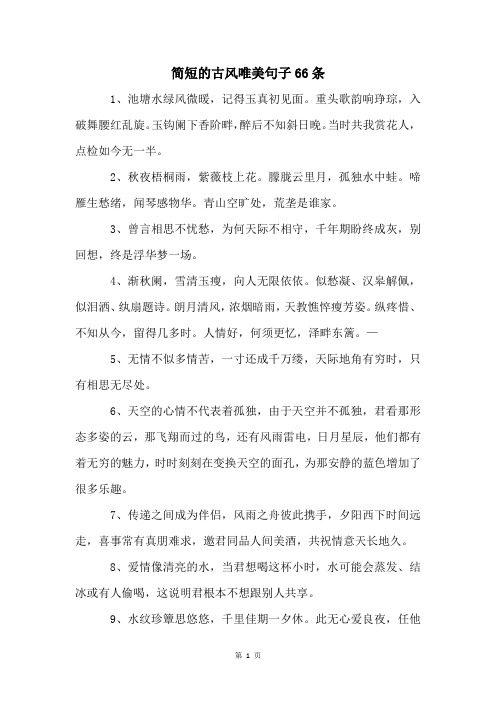 简短的古风唯美句子66条

1、池塘水绿风微暖，记得玉真初见面。重头歌韵响琤琮，入破舞腰红乱旋。玉钩阑下香阶畔，醉后不知斜日晚。当时共我赏花人，点检如今无一半。

2、秋夜梧桐雨，紫薇枝上花。朦胧云里月，孤独水中蛙。啼雁生愁绪，闻琴感物华。青山空旷处，荒垄是谁家。

3、曾言相思不忧愁，为何天际不相守，千年期盼终成灰，别回想，终是浮华梦一场。

4、渐秋阑，雪清玉瘦，向人无限依依。似愁凝、汉皋解佩，似泪洒、纨扇题诗。朗月清风，浓烟暗雨，天教憔悴瘦芳姿。纵疼惜、不知从今，留得几多时。人情好，何须更忆，泽畔东篱。—

5、无情不似多情苦，一寸还成千万缕，天际地角有穷时，只有相思无尽处。

6、天空的心情不代表着孤独，由于天空并不孤独，君看那形态多姿的云，那飞翔而过的鸟，还有风雨雷电，日月星辰，他们都有着无穷的魅力，时时刻刻在变换天空的面孔，为那安静的蓝色增加了很多乐趣。

7、传递之间成为伴侣，风雨之舟彼此携手，夕阳西下时间远走，喜事常有真朋难求，邀君同品人间美酒，共祝情意天长地久。

8、爱情像清亮的水，当君想喝这杯小时，水可能会蒸发、结冰或有人偷喝，这说明君根本不想跟别人共享。

9、水纹珍簟思悠悠，千里佳期一夕休。此无心爱良夜，任他

第 1 页